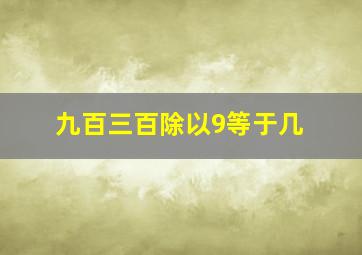 九百三百除以9等于几